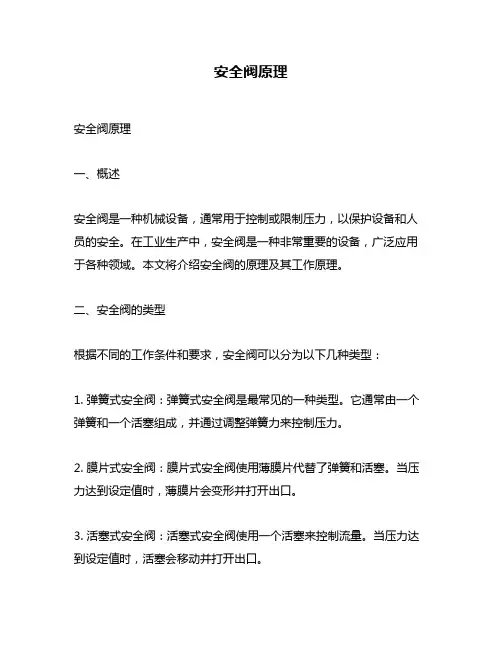 安全阀原理

安全阀原理

一、概述

安全阀是一种机械设备，通常用于控制或限制压力，以保护设备和人员的安全。在工业生产中，安全阀是一种非常重要的设备，广泛应用于各种领域。本文将介绍安全阀的原理及其工作原理。

二、安全阀的类型

根据不同的工作条件和要求，安全阀可以分为以下几种类型：

1. 弹簧式安全阀：弹簧式安全阀是最常见的一种类型。它通常由一个弹簧和一个活塞组成，并通过调整弹簧力来控制压力。

2. 膜片式安全阀：膜片式安全阀使用薄膜片代替了弹簧和活塞。当压力达到设定值时，薄膜片会变形并打开出口。

3. 活塞式安全阀：活塞式安全阀使用一个活塞来控制流量。当压力达到设定值时，活塞会移动并打开出口。